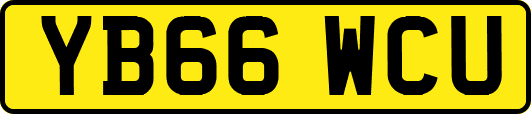 YB66 WCU